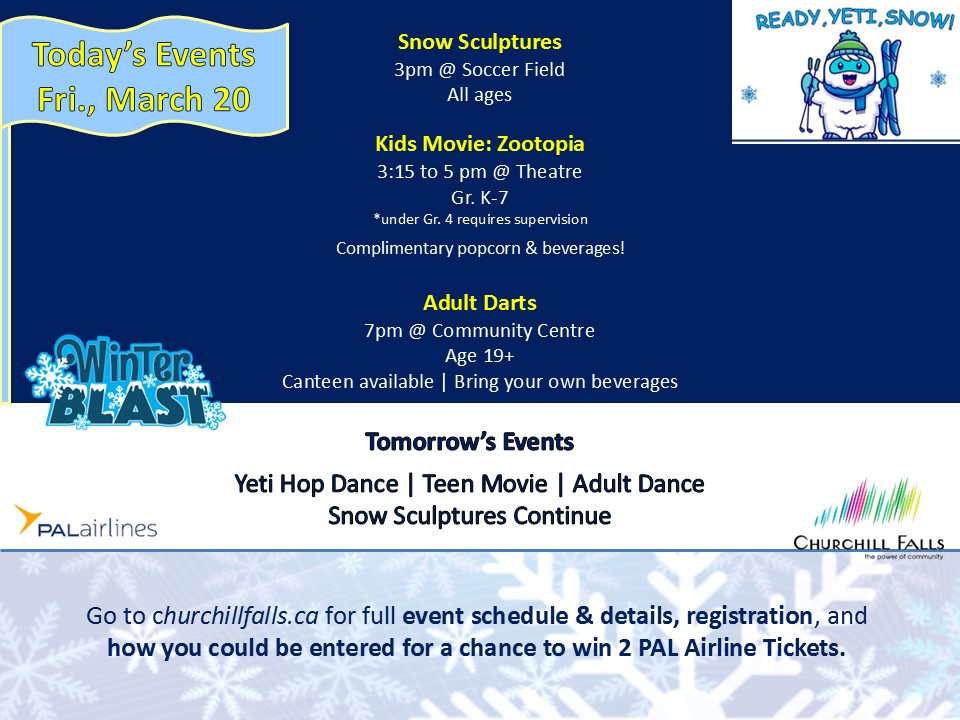 Today's Events
Fri., March 20

Snow Sculptures
3pm @ Soccer Field
All ages

Kids Movie: Zootopia
3:15 to 5 pm @ Theatre
Gr. K-7
*under Gr. 4 requires supervision
Complimentary popcorn & beverages!

Adult Darts
7pm @ Community Centre
Age 19+
Canteen available | Bring your own beverages

READY, YETI, SNOW!

Winter BLAST

Tomorrow's Events

Yeti Hop Dance | Teen Movie | Adult Dance
Snow Sculptures Continue

PALairlines

CHURCHILL FALLS
the power of community

Go to churchillfalls.ca for full event schedule & details, registration, and how you could be entered for a chance to win 2 PAL Airline Tickets.